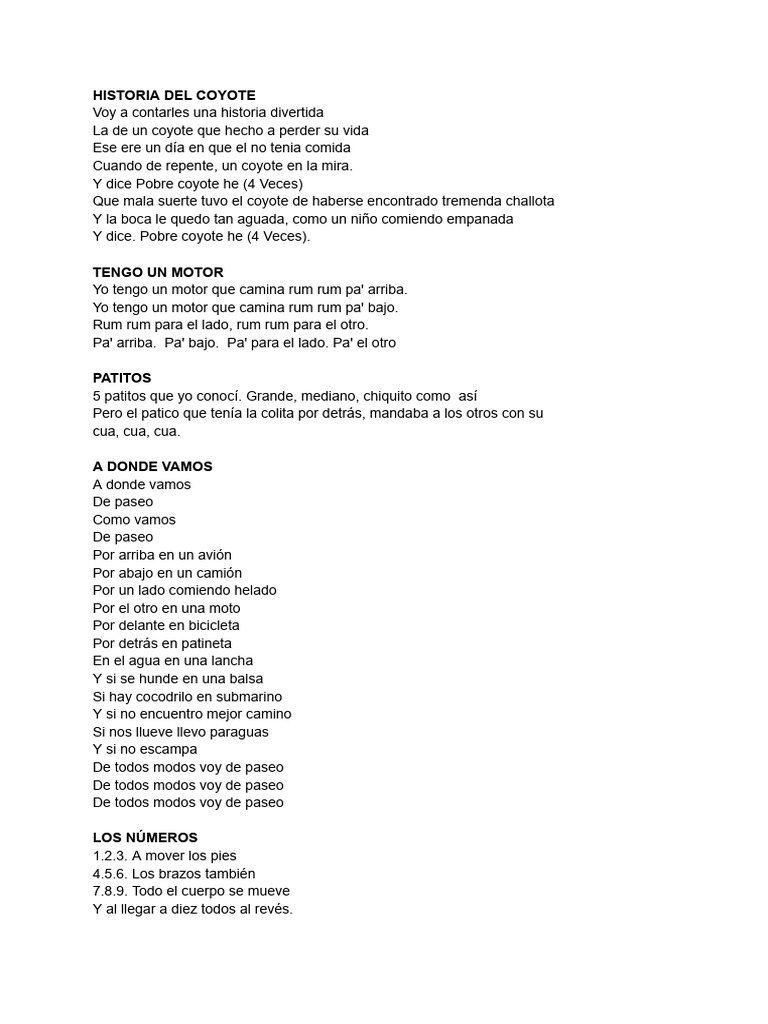 HISTORIA DEL COYOTE
Voy a contarles una historia divertida
La de un coyote que hecho a perder su vida
Ese ere un día en que el no tenia comida
Cuando de repente, un coyote en la mira.
Y dice Pobre coyote he (4 Veces)
Que mala suerte tuvo el coyote de haberse encontrado tremenda challota
Y la boca le quedo tan aguada, como un niño comiendo empanada
Y dice. Pobre coyote he (4 Veces).

TENGO UN MOTOR
Yo tengo un motor que camina rum rum pa' arriba.
Yo tengo un motor que camina rum rum pa' bajo.
Rum rum para el lado, rum rum para el otro.
Pa' arriba. Pa' bajo. Pa' para el lado. Pa' el otro

PATITOS
5 patitos que yo conocí. Grande, mediano, chiquito como así
Pero el patico que tenía la colita por detrás, mandaba a los otros con su cua, cua, cua.

A DONDE VAMOS
A donde vamos
De paseo
Como vamos
De paseo
Por arriba en un avión
Por abajo en un camión
Por un lado comiendo helado
Por el otro en una moto
Por delante en bicicleta
Por detrás en patineta
En el agua en una lancha
Y si se hunde en una balsa
Si hay cocodrilo en submarino
Y si no encuentro mejor camino
Si nos llueve llevo paraguas
Y si no escampa
De todos modos voy de paseo
De todos modos voy de paseo
De todos modos voy de paseo

LOS NÚMEROS
1.2.3. A mover los pies
4.5.6. Los brazos también
7.8.9. Todo el cuerpo se mueve
Y al llegar a diez todos al revés.